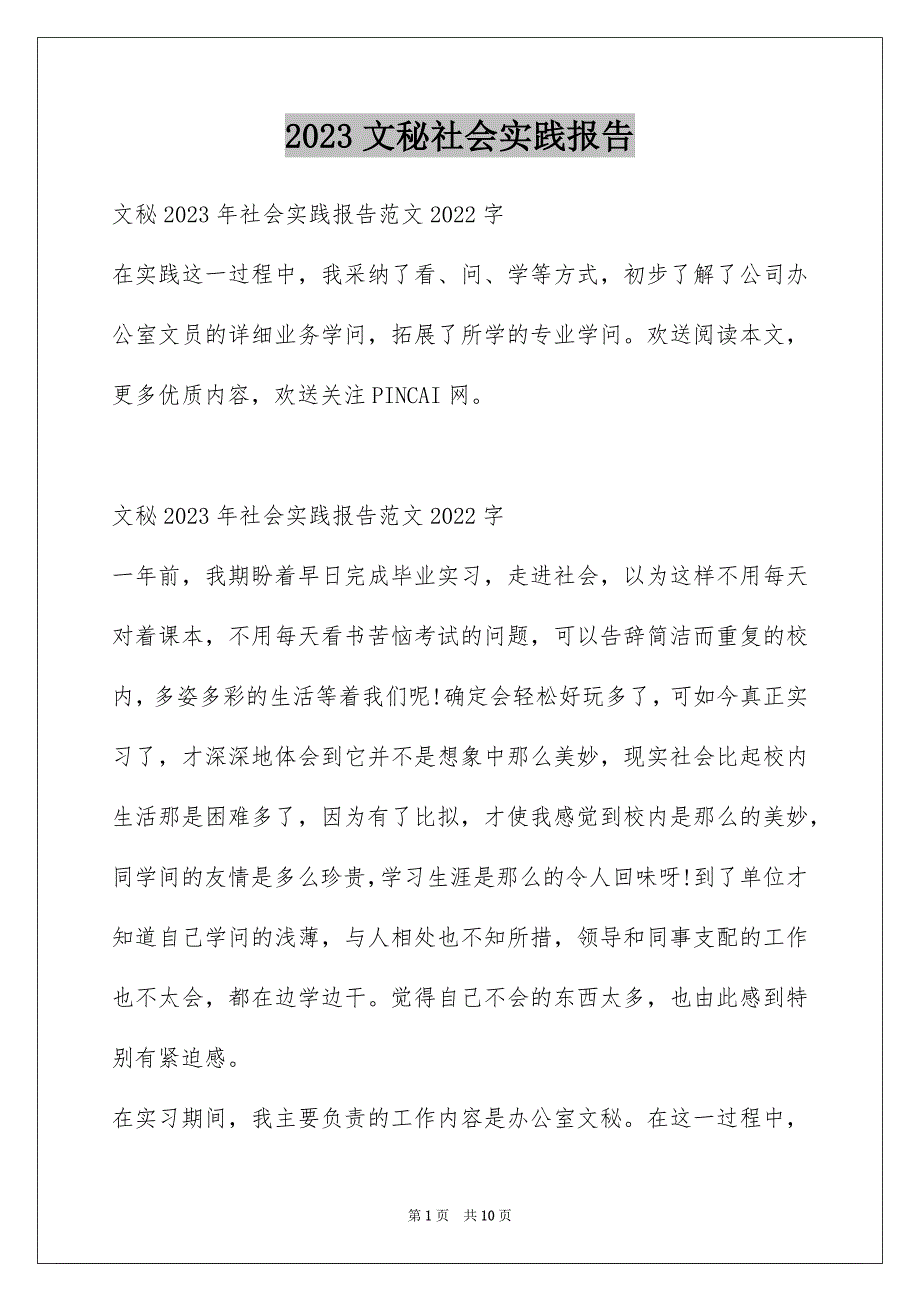 2023 文秘社会实践报告

文秘 2023 年社会实践报告范文 2022 字

在实践这一过程中，我采纳了看、问、学等方式，初步了解了公司办公室文员的详细业务学问，拓展了所学的专业学问。欢送阅读本文，更多优质内容，欢送关注 PINCAI 网。

文秘 2023 年社会实践报告范文 2022 字

一年前，我期盼着早日完成毕业实习，走进社会，以为这样不用每天对着课本，不用每天看书苦恼考试的问题，可以告辞简洁而重复的校内，多姿多彩的生活等着我们呢!确定会轻松好玩多了，可如今真正实习了，才深深地体会到它并不是想象中那么美妙，现实社会比起校内生活那是困难多了，因为有了比拟，才使我感觉到校内是那么的美妙，同学间的友情是多么珍贵，学习生涯是那么的令人回味呀!到了单位才知道自己学问的浅薄，与人相处也不知所措，领导和同事支配的工作也不太会，都在边学边干。觉得自己不会的东西太多，也由此感到特别有紧迫感。

在实习期间，我主要负责的工作内容是办公室文秘。在这一过程中，

第 1 页　共 10 页